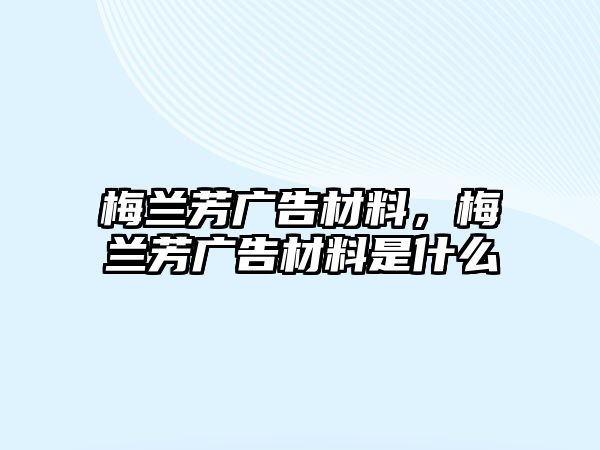 梅兰芳广告材料，梅兰芳广告材料是什么